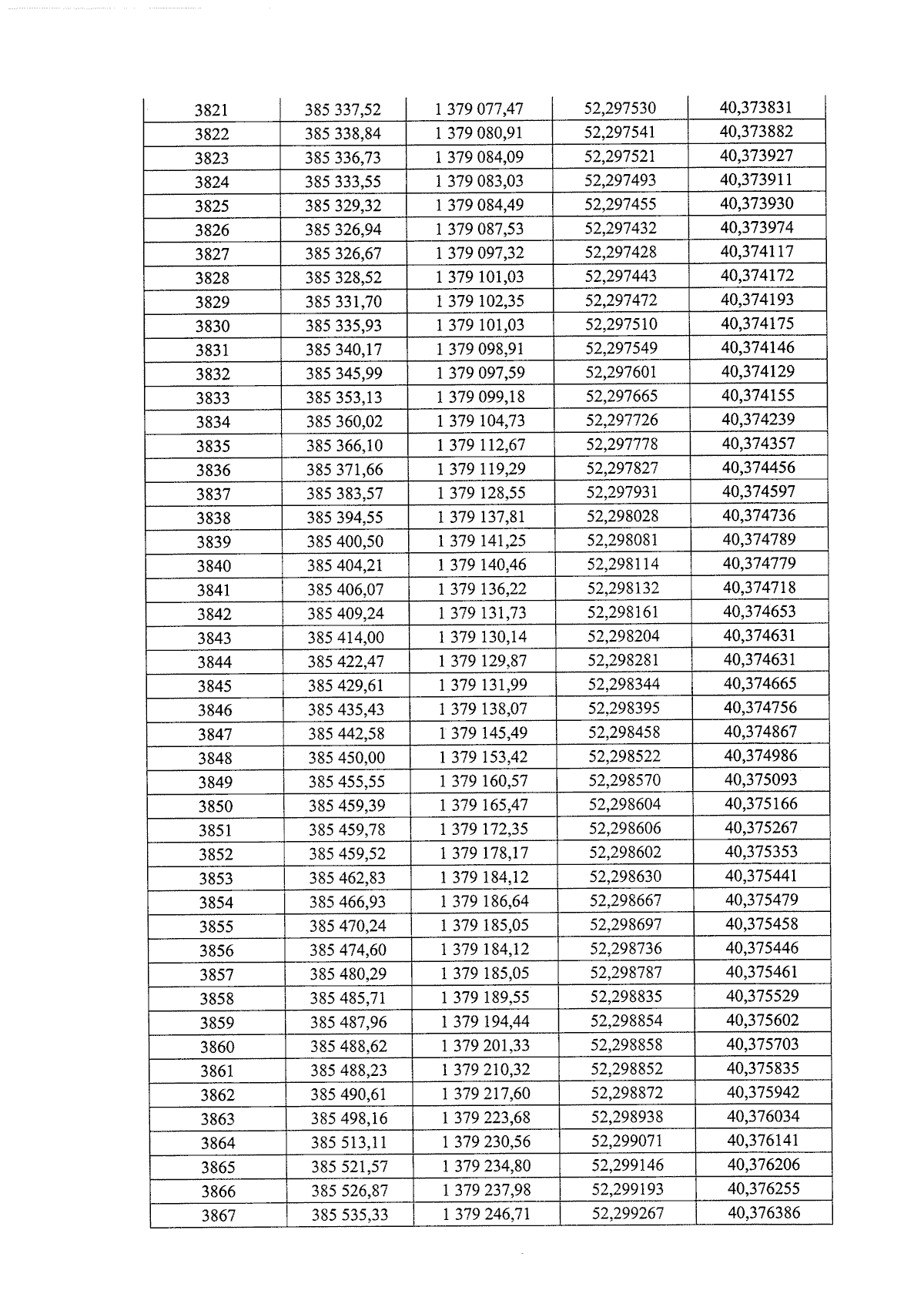 | 3821 | 385 337,52 | 1 379 077,47 | 52,297530 | 40,373831 |
|---|---|---|---|---|
| 3822 | 385 338,84 | 1 379 080,91 | 52,297541 | 40,373882 |
| 3823 | 385 336,73 | 1 379 084,09 | 52,297521 | 40,373927 |
| 3824 | 385 333,55 | 1 379 083,03 | 52,297493 | 40,373911 |
| 3825 | 385 329,32 | 1 379 084,49 | 52,297455 | 40,373930 |
| 3826 | 385 326,94 | 1 379 087,53 | 52,297432 | 40,373974 |
| 3827 | 385 326,67 | 1 379 097,32 | 52,297428 | 40,374117 |
| 3828 | 385 328,52 | 1 379 101,03 | 52,297443 | 40,374172 |
| 3829 | 385 331,70 | 1 379 102,35 | 52,297472 | 40,374193 |
| 3830 | 385 335,93 | 1 379 101,03 | 52,297510 | 40,374175 |
| 3831 | 385 340,17 | 1 379 098,91 | 52,297549 | 40,374146 |
| 3832 | 385 345,99 | 1 379 097,59 | 52,297601 | 40,374129 |
| 3833 | 385 353,13 | 1 379 099,18 | 52,297665 | 40,374155 |
| 3834 | 385 360,02 | 1 379 104,73 | 52,297726 | 40,374239 |
| 3835 | 385 366,10 | 1 379 112,67 | 52,297778 | 40,374357 |
| 3836 | 385 371,66 | 1 379 119,29 | 52,297827 | 40,374456 |
| 3837 | 385 383,57 | 1 379 128,55 | 52,297931 | 40,374597 |
| 3838 | 385 394,55 | 1 379 137,81 | 52,298028 | 40,374736 |
| 3839 | 385 400,50 | 1 379 141,25 | 52,298081 | 40,374789 |
| 3840 | 385 404,21 | 1 379 140,46 | 52,298114 | 40,374779 |
| 3841 | 385 406,07 | 1 379 136,22 | 52,298132 | 40,374718 |
| 3842 | 385 409,24 | 1 379 131,73 | 52,298161 | 40,374653 |
| 3843 | 385 414,00 | 1 379 130,14 | 52,298204 | 40,374631 |
| 3844 | 385 422,47 | 1 379 129,87 | 52,298281 | 40,374631 |
| 3845 | 385 429,61 | 1 379 131,99 | 52,298344 | 40,374665 |
| 3846 | 385 435,43 | 1 379 138,07 | 52,298395 | 40,374756 |
| 3847 | 385 442,58 | 1 379 145,49 | 52,298458 | 40,374867 |
| 3848 | 385 450,00 | 1 379 153,42 | 52,298522 | 40,374986 |
| 3849 | 385 455,55 | 1 379 160,57 | 52,298570 | 40,375093 |
| 3850 | 385 459,39 | 1 379 165,47 | 52,298604 | 40,375166 |
| 3851 | 385 459,78 | 1 379 172,35 | 52,298606 | 40,375267 |
| 3852 | 385 459,52 | 1 379 178,17 | 52,298602 | 40,375353 |
| 3853 | 385 462,83 | 1 379 184,12 | 52,298630 | 40,375441 |
| 3854 | 385 466,93 | 1 379 186,64 | 52,298667 | 40,375479 |
| 3855 | 385 470,24 | 1 379 185,05 | 52,298697 | 40,375458 |
| 3856 | 385 474,60 | 1 379 184,12 | 52,298736 | 40,375446 |
| 3857 | 385 480,29 | 1 379 185,05 | 52,298787 | 40,375461 |
| 3858 | 385 485,71 | 1 379 189,55 | 52,298835 | 40,375529 |
| 3859 | 385 487,96 | 1 379 194,44 | 52,298854 | 40,375602 |
| 3860 | 385 488,62 | 1 379 201,33 | 52,298858 | 40,375703 |
| 3861 | 385 488,23 | 1 379 210,32 | 52,298852 | 40,375835 |
| 3862 | 385 490,61 | 1 379 217,60 | 52,298872 | 40,375942 |
| 3863 | 385 498,16 | 1 379 223,68 | 52,298938 | 40,376034 |
| 3864 | 385 513,11 | 1 379 230,56 | 52,299071 | 40,376141 |
| 3865 | 385 521,57 | 1 379 234,80 | 52,299146 | 40,376206 |
| 3866 | 385 526,87 | 1 379 237,98 | 52,299193 | 40,376255 |
| 3867 | 385 535,33 | 1 379 246,71 | 52,299267 | 40,376386 |